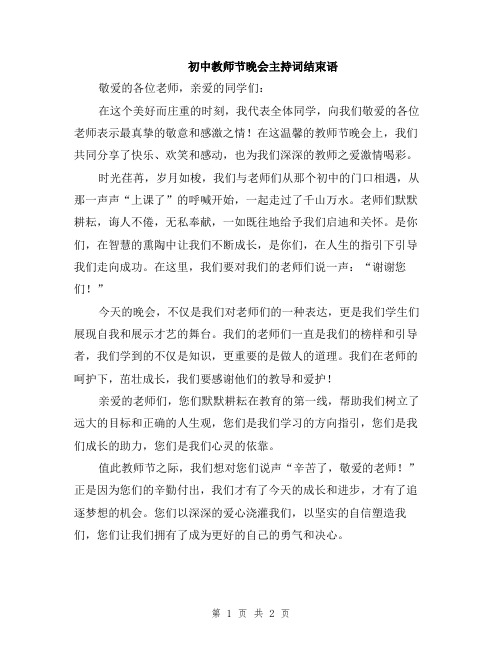 初中教师节晚会主持词结束语

敬爱的各位老师，亲爱的同学们：

在这个美好而庄重的时刻，我代表全体同学，向我们敬爱的各位老师表示最真挚的敬意和感激之情！在这温馨的教师节晚会上，我们共同分享了快乐、欢笑和感动，也为我们深深的教师之爱激情喝彩。

时光荏苒，岁月如梭，我们与老师们从那个初中的门口相遇，从那一声声“上课了”的呼喊开始，一起走过了千山万水。老师们默默耕耘，诲人不倦，无私奉献，一如既往地给予我们启迪和关怀。是你们，在智慧的熏陶中让我们不断成长，是你们，在人生的指引下引导我们走向成功。在这里，我们要对我们的老师们说一声：“谢谢您们！”

今天的晚会，不仅是我们对老师们的一种表达，更是我们学生们展现自我和展示才艺的舞台。我们的老师们一直是我们的榜样和引导者，我们学到的不仅是知识，更重要的是做人的道理。我们在老师的呵护下，茁壮成长，我们要感谢他们的教导和爱护！

亲爱的老师们，您们默默耕耘在教育的第一线，帮助我们树立了远大的目标和正确的人生观，您们是我们学习的方向指引，您们是我们成长的助力，您们是我们心灵的依靠。

值此教师节之际，我们想对您们说声“辛苦了，敬爱的老师！”正是因为您们的辛勤付出，我们才有了今天的成长和进步，才有了追逐梦想的机会。您们以深深的爱心浇灌我们，以坚实的自信塑造我们，您们让我们拥有了成为更好的自己的勇气和决心。

第 1 页 共 2 页